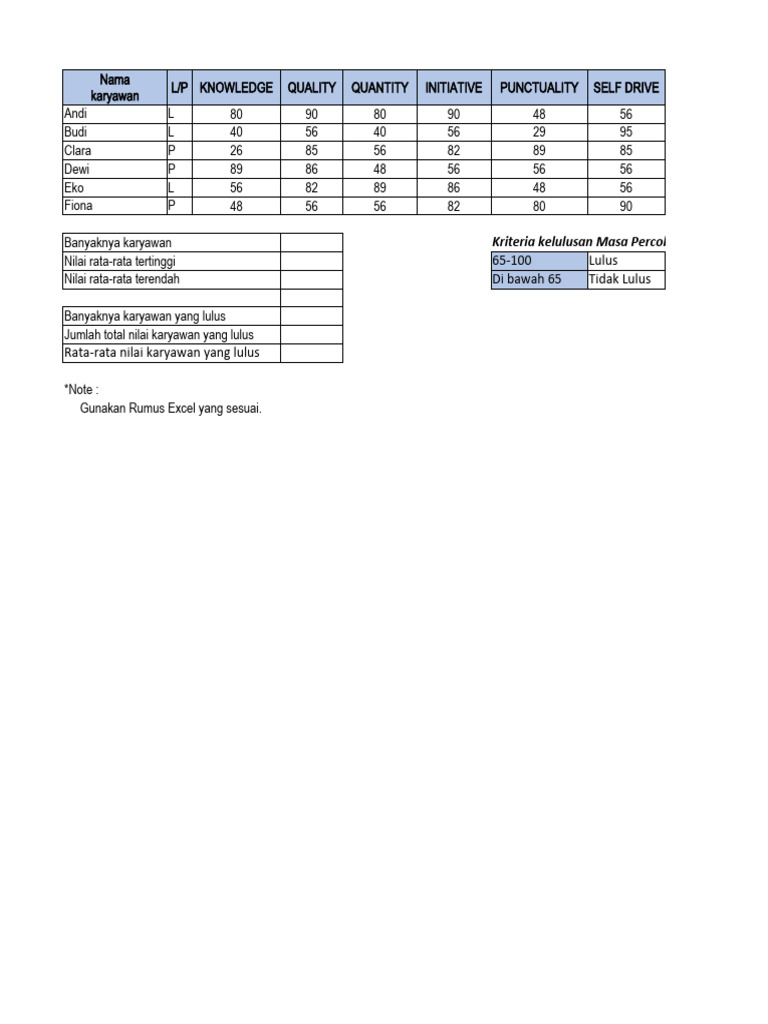 | Nama karyawan | L/P | KNOWLEDGE | QUALITY | QUANTITY | INITIATIVE | PUNCTUALITY | SELF DRIVE |
|---|---|---|---|---|---|---|---|
| Andi | L | 80 | 90 | 80 | 90 | 48 | 56 |
| Budi | L | 40 | 56 | 40 | 56 | 29 | 95 |
| Clara | P | 26 | 85 | 56 | 82 | 89 | 85 |
| Dewi | P | 89 | 86 | 48 | 56 | 56 | 56 |
| Eko | L | 56 | 82 | 89 | 86 | 48 | 56 |
| Fiona | P | 48 | 56 | 56 | 82 | 80 | 90 |

| | |
|---|---|
| Banyaknya karyawan | |
| Nilai rata-rata tertinggi | |
| Nilai rata-rata terendah | |
| | |
| Banyaknya karyawan yang lulus | |
| Jumlah total nilai karyawan yang lulus | |
| Rata-rata nilai karyawan yang lulus | |

Kriteria kelulusan Masa Percol

| | |
|---|---|
| 65-100 | Lulus |
| Di bawah 65 | Tidak Lulus |

*Note :
Gunakan Rumus Excel yang sesuai.